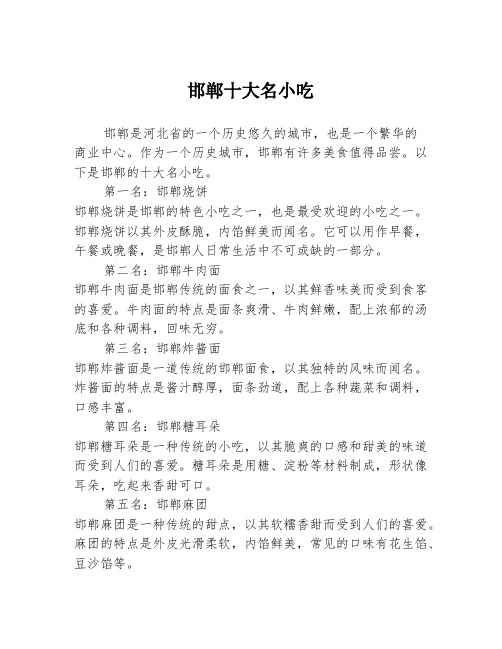 邯郸十大名小吃

邯郸是河北省的一个历史悠久的城市，也是一个繁华的商业中心。作为一个历史城市，邯郸有许多美食值得品尝。以下是邯郸的十大名小吃。

第一名：邯郸烧饼

邯郸烧饼是邯郸的特色小吃之一，也是最受欢迎的小吃之一。邯郸烧饼以其外皮酥脆，内馅鲜美而闻名。它可以用作早餐，午餐或晚餐，是邯郸人日常生活中不可或缺的一部分。

第二名：邯郸牛肉面

邯郸牛肉面是邯郸传统的面食之一，以其鲜香味美而受到食客的喜爱。牛肉面的特点是面条爽滑、牛肉鲜嫩，配上浓郁的汤底和各种调料，回味无穷。

第三名：邯郸炸酱面

邯郸炸酱面是一道传统的邯郸面食，以其独特的风味而闻名。炸酱面的特点是酱汁醇厚，面条劲道，配上各种蔬菜和调料，口感丰富。

第四名：邯郸糖耳朵

邯郸糖耳朵是一种传统的小吃，以其脆爽的口感和甜美的味道而受到人们的喜爱。糖耳朵是用糖、淀粉等材料制成，形状像耳朵，吃起来香甜可口。

第五名：邯郸麻团

邯郸麻团是一种传统的甜点，以其软糯香甜而受到人们的喜爱。麻团的特点是外皮光滑柔软，内馅鲜美，常见的口味有花生馅、豆沙馅等。